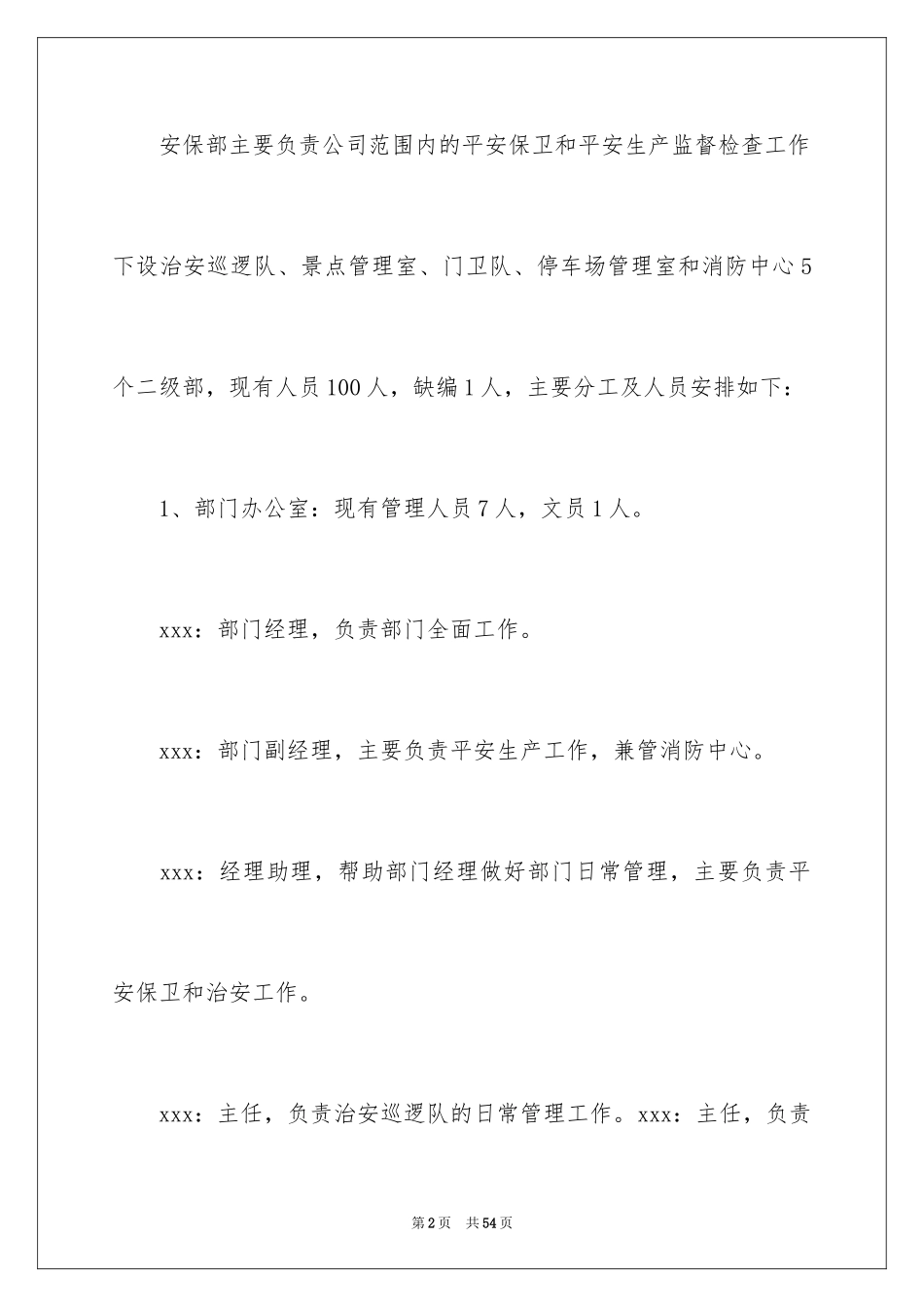 安保部主要负责公司范围内的平安保卫和平安生产监督检查工作下设治安巡逻队、景点管理室、门卫队、停车场管理室和消防中心5个二级部，现有人员100人，缺编1人，主要分工及人员安排如下：

1、部门办公室：现有管理人员7人，文员1人。

xxx：部门经理，负责部门全面工作。

xxx：部门副经理，主要负责平安生产工作，兼管消防中心。

xxx：经理助理，帮助部门经理做好部门日常管理，主要负责平安保卫和治安工作。

xxx：主任，负责治安巡逻队的日常管理工作。xxx：主任，负责

第2页　共54页